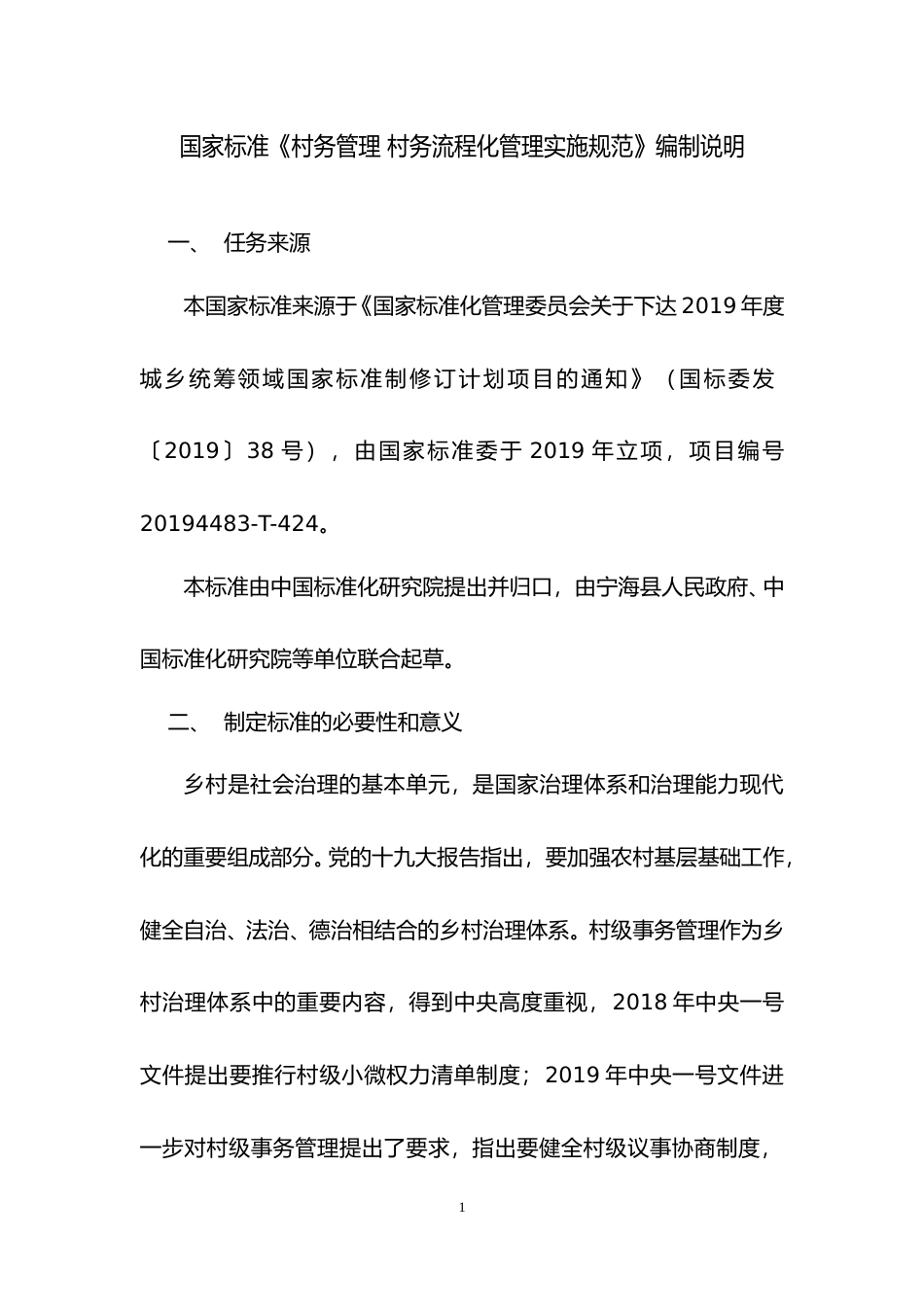 国家标准《村务管理 村务流程化管理实施规范》编制说明

一、 任务来源

本国家标准来源于《国家标准化管理委员会关于下达 2019 年度城乡统筹领域国家标准制修订计划项目的通知》（国标委发〔2019〕38 号），由国家标准委于 2019 年立项，项目编号 20194483-T-424。

本标准由中国标准化研究院提出并归口，由宁海县人民政府、中国标准化研究院等单位联合起草。

二、 制定标准的必要性和意义

乡村是社会治理的基本单元，是国家治理体系和治理能力现代化的重要组成部分。党的十九大报告指出，要加强农村基层基础工作，健全自治、法治、德治相结合的乡村治理体系。村级事务管理作为乡村治理体系中的重要内容，得到中央高度重视，2018 年中央一号文件提出要推行村级小微权力清单制度；2019 年中央一号文件进一步对村级事务管理提出了要求，指出要健全村级议事协商制度，

1